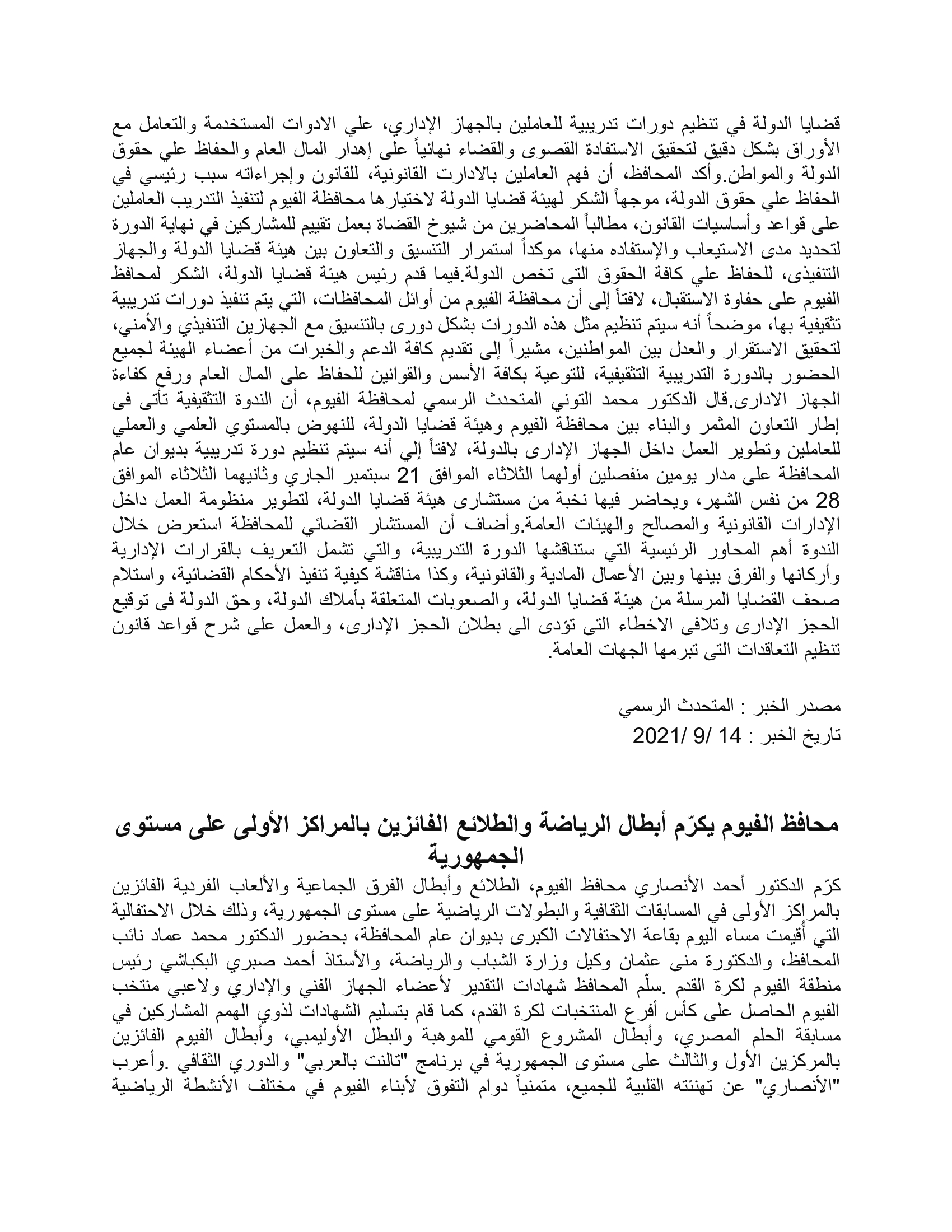 قضايا الدولة في تنظيم دورات تدريبية للعاملين بالجهاز الإداري، علي الادوات المستخدمة والتعامل مع الأوراق بشكل دقيق لتحقيق الاستفادة القصوى والقضاء نهائياً على إهدار المال العام والحفاظ علي حقوق الدولة والمواطن.وأكد المحافظ، أن فهم العاملين بالادارت القانونية، للقانون وإجراءاته سبب رئيسي في الحفاظ علي حقوق الدولة، موجهاً الشكر لهيئة قضايا الدولة لاختيارها محافظة الفيوم لتنفيذ التدريب العاملين على قواعد وأساسيات القانون، مطالباً المحاضرين من شيوخ القضاة بعمل تقييم للمشاركين في نهاية الدورة لتحديد مدى الاستيعاب والإستفاده منها، موكداً استمرار التنسيق والتعاون بين هيئة قضايا الدولة والجهاز التنفيذى، للحفاظ علي كافة الحقوق التى تخص الدولة.فيما قدم رئيس هيئة قضايا الدولة، الشكر لمحافظ الفيوم على حفاوة الاستقبال، لافتاً إلى أن محافظة الفيوم من أوائل المحافظات، التي يتم تنفيذ دورات تدريبية تثقيفية بها، موضحاً أنه سيتم تنظيم مثل هذه الدورات بشكل دورى بالتنسيق مع الجهازين التنفيذي والأمني، لتحقيق الاستقرار والعدل بين المواطنين، مشيراً إلى تقديم كافة الدعم والخبرات من أعضاء الهيئة لجميع الحضور بالدورة التدريبية التثقيفية، للتوعية بكافة الأسس والقوانين للحفاظ على المال العام ورفع كفاءة الجهاز الادارى.قال الدكتور محمد التوني المتحدث الرسمي لمحافظة الفيوم، أن الندوة التثقيفية تأتى فى إطار التعاون المثمر والبناء بين محافظة الفيوم وهيئة قضايا الدولة، للنهوض بالمستوي العلمي والعملي للعاملين وتطوير العمل داخل الجهاز الإدارى بالدولة، لافتاً إلي أنه سيتم تنظيم دورة تدريبية بديوان عام المحافظة على مدار يومين منفصلين أولهما الثلاثاء الموافق 21 سبتمبر الجاري وثانيهما الثلاثاء الموافق 28 من نفس الشهر، ويحاضر فيها نخبة من مستشارى هيئة قضايا الدولة، لتطوير منظومة العمل داخل الإدارات القانونية والمصالح والهيئات العامة.وأضاف أن المستشار القضائي للمحافظة استعرض خلال الندوة أهم المحاور الرئيسية التي ستناقشها الدورة التدريبية، والتي تشمل التعريف بالقرارات الإدارية وأركانها والفرق بينها وبين الأعمال المادية والقانونية، وكذا مناقشة كيفية تنفيذ الأحكام القضائية، واستلام صحف القضايا المرسلة من هيئة قضايا الدولة، والصعوبات المتعلقة بأملاك الدولة، وحق الدولة فى توقيع الحجز الإدارى وتلافى الاخطاء التى تؤدى الى بطلان الحجز الإدارى، والعمل على شرح قواعد قانون تنظيم التعاقدات التى تبرمها الجهات العامة.

مصدر الخبر : المتحدث الرسمي
تاريخ الخبر : 14 /9 /2021

محافظ الفيوم يكرّم أبطال الرياضة والطلائع الفائزين بالمراكز الأولى على مستوى الجمهورية

كرّم الدكتور أحمد الأنصاري محافظ الفيوم، الطلائع وأبطال الفرق الجماعية والألعاب الفردية الفائزين بالمراكز الأولى في المسابقات الثقافية والبطولات الرياضية على مستوى الجمهورية، وذلك خلال الاحتفالية التي أُقيمت مساء اليوم بقاعة الاحتفالات الكبرى بديوان عام المحافظة، بحضور الدكتور محمد عماد نائب المحافظ، والدكتورة منى عثمان وكيل وزارة الشباب والرياضة، والأستاذ أحمد صبري البكباشي رئيس منطقة الفيوم لكرة القدم .سلّم المحافظ شهادات التقدير لأعضاء الجهاز الفني والإداري ولاعبي منتخب الفيوم الحاصل على كأس أفرع المنتخبات لكرة القدم، كما قام بتسليم الشهادات لذوي الهمم المشاركين في مسابقة الحلم المصري، وأبطال المشروع القومي للموهبة والبطل الأوليمبي، وأبطال الفيوم الفائزين بالمركزين الأول والثالث على مستوى الجمهورية في برنامج "تالنت بالعربي" والدوري الثقافي .وأعرب "الأنصاري" عن تهنئته القلبية للجميع، متمنياً دوام التفوق لأبناء الفيوم في مختلف الأنشطة الرياضية